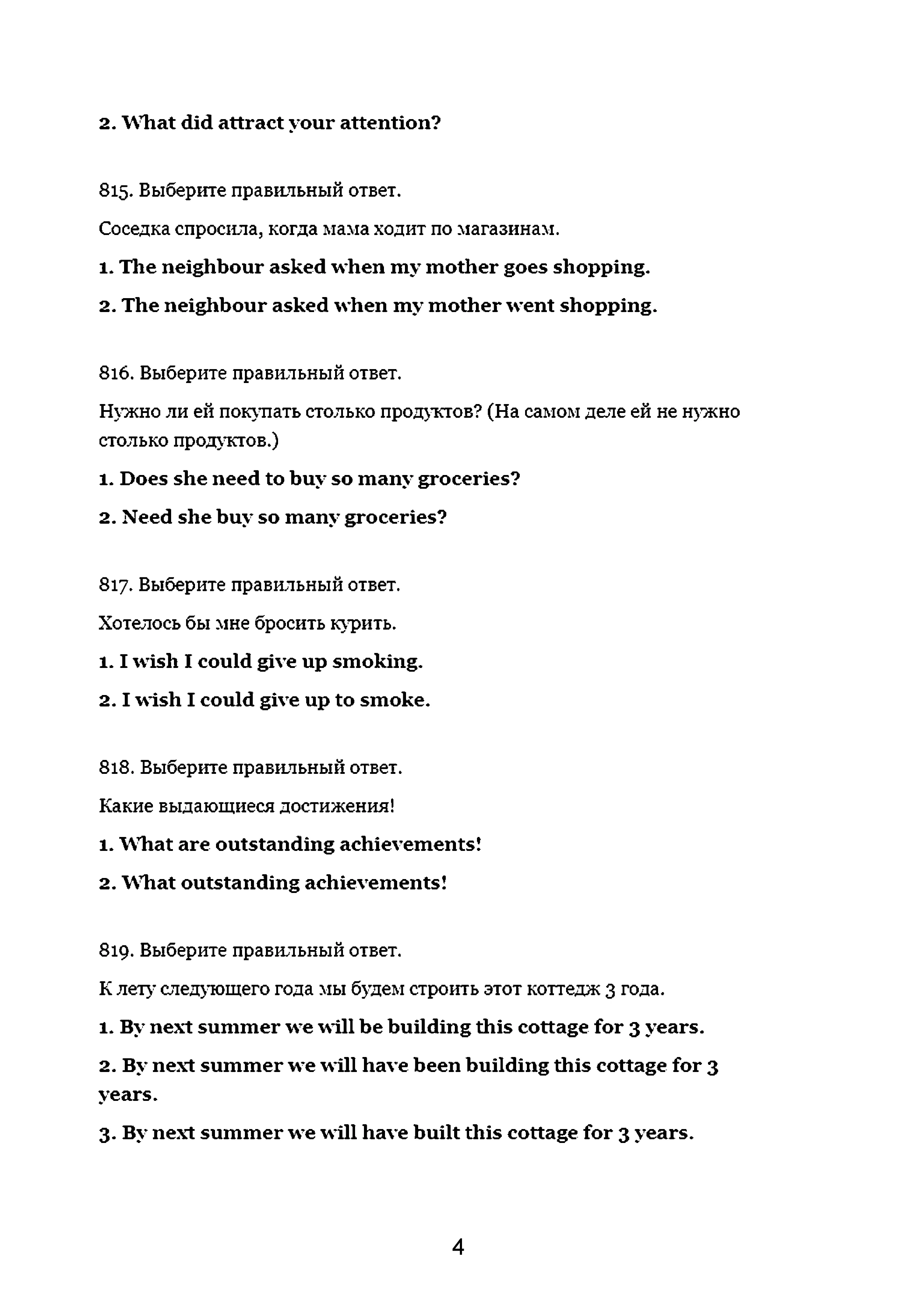 2. What did attract your attention?

815. Выберите правильный ответ.

Соседка спросила, когда мама ходит по магазинам.

1. The neighbour asked when my mother goes shopping.

2. The neighbour asked when my mother went shopping.

816. Выберите правильный ответ.

Нужно ли ей покупать столько продуктов? (На самом деле ей не нужно столько продуктов.)

1. Does she need to buy so many groceries?

2. Need she buy so many groceries?

817. Выберите правильный ответ.

Хотелось бы мне бросить курить.

1. I wish I could give up smoking.

2. I wish I could give up to smoke.

818. Выберите правильный ответ.

Какие выдающиеся достижения!

1. What are outstanding achievements!

2. What outstanding achievements!

819. Выберите правильный ответ.

К лету следующего года мы будем строить этот коттедж 3 года.

1. By next summer we will be building this cottage for 3 years.

2. By next summer we will have been building this cottage for 3 years.

3. By next summer we will have built this cottage for 3 years.

4